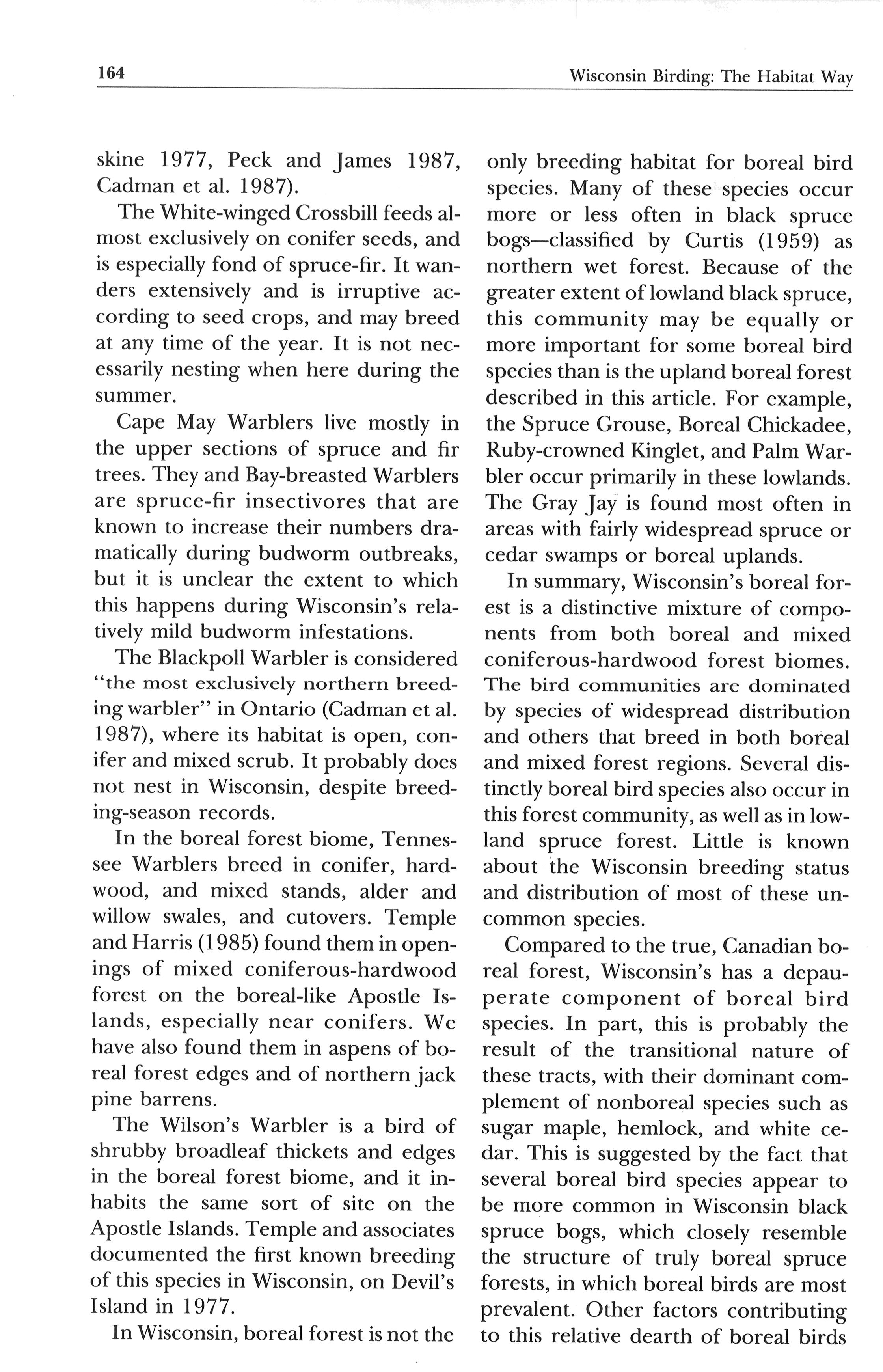 164

Wisconsin Birding: The Habitat Way

skine 1977, Peck and James 1987, Cadman et al. 1987).

The White-winged Crossbill feeds almost exclusively on conifer seeds, and is especially fond of spruce-fir. It wanders extensively and is irruptive according to seed crops, and may breed at any time of the year. It is not necessarily nesting when here during the summer.

Cape May Warblers live mostly in the upper sections of spruce and fir trees. They and Bay-breasted Warblers are spruce-fir insectivores that are known to increase their numbers dramatically during budworm outbreaks, but it is unclear the extent to which this happens during Wisconsin's relatively mild budworm infestations.

The Blackpoll Warbler is considered "the most exclusively northern breeding warbler" in Ontario (Cadman et al. 1987), where its habitat is open, conifer and mixed scrub. It probably does not nest in Wisconsin, despite breeding-season records.

In the boreal forest biome, Tennessee Warblers breed in conifer, hardwood, and mixed stands, alder and willow swales, and cutovers. Temple and Harris (1985) found them in openings of mixed coniferous-hardwood forest on the boreal-like Apostle Islands, especially near conifers. We have also found them in aspens of boreal forest edges and of northern jack pine barrens.

The Wilson's Warbler is a bird of shrubby broadleaf thickets and edges in the boreal forest biome, and it inhabits the same sort of site on the Apostle Islands. Temple and associates documented the first known breeding of this species in Wisconsin, on Devil's Island in 1977.

In Wisconsin, boreal forest is not the only breeding habitat for boreal bird species. Many of these species occur more or less often in black spruce bogs—classified by Curtis (1959) as northern wet forest. Because of the greater extent of lowland black spruce, this community may be equally or more important for some boreal bird species than is the upland boreal forest described in this article. For example, the Spruce Grouse, Boreal Chickadee, Ruby-crowned Kinglet, and Palm Warbler occur primarily in these lowlands. The Gray Jay is found most often in areas with fairly widespread spruce or cedar swamps or boreal uplands.

In summary, Wisconsin's boreal forest is a distinctive mixture of components from both boreal and mixed coniferous-hardwood forest biomes. The bird communities are dominated by species of widespread distribution and others that breed in both boreal and mixed forest regions. Several distinctly boreal bird species also occur in this forest community, as well as in lowland spruce forest. Little is known about the Wisconsin breeding status and distribution of most of these uncommon species.

Compared to the true, Canadian boreal forest, Wisconsin's has a depauperate component of boreal bird species. In part, this is probably the result of the transitional nature of these tracts, with their dominant complement of nonboreal species such as sugar maple, hemlock, and white cedar. This is suggested by the fact that several boreal bird species appear to be more common in Wisconsin black spruce bogs, which closely resemble the structure of truly boreal spruce forests, in which boreal birds are most prevalent. Other factors contributing to this relative dearth of boreal birds